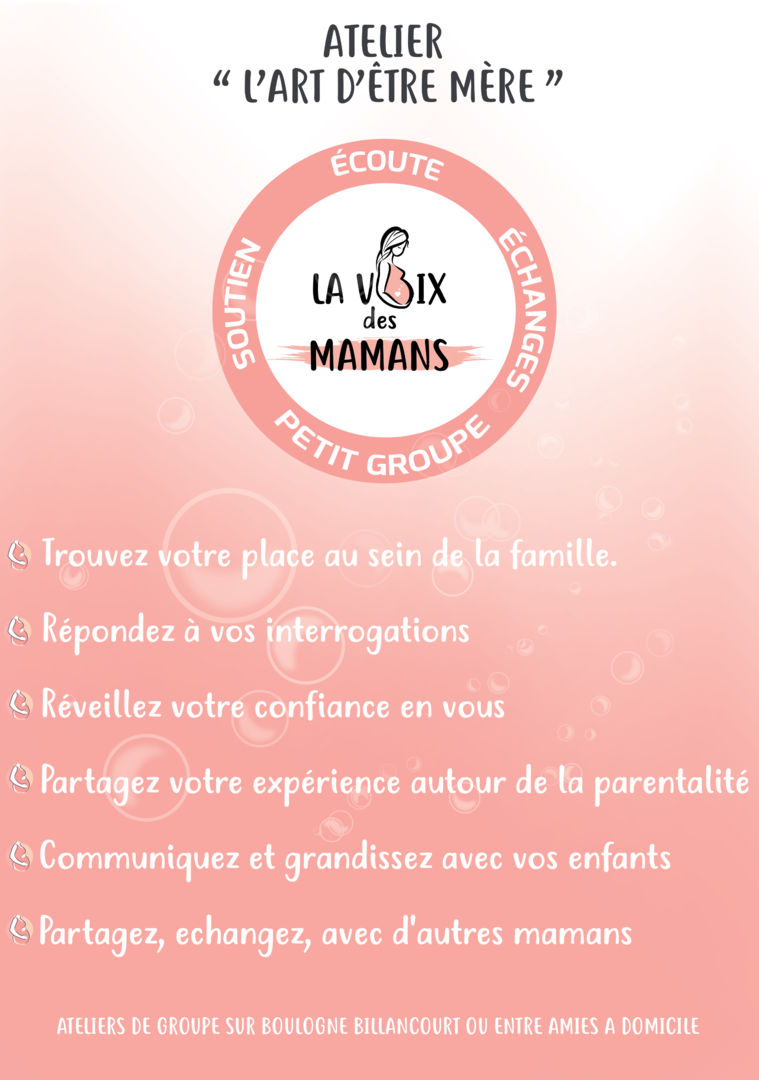 ATELIER
" L'ART D'ÊTRE MÈRE "

ÉCOUTE
ÉCHANGES
PETIT GROUPE
SOUTIEN

LA VOIX
des
MAMANS

Trouvez votre place au sein de la famille.

Répondez à vos interrogations

Réveillez votre confiance en vous

Partagez votre expérience autour de la parentalité

Communiquez et grandissez avec vos enfants

Partagez, echangez, avec d'autres mamans

ATELIERS DE GROUPE SUR BOULOGNE BILLANCOURT OU ENTRE AMIES A DOMICILE